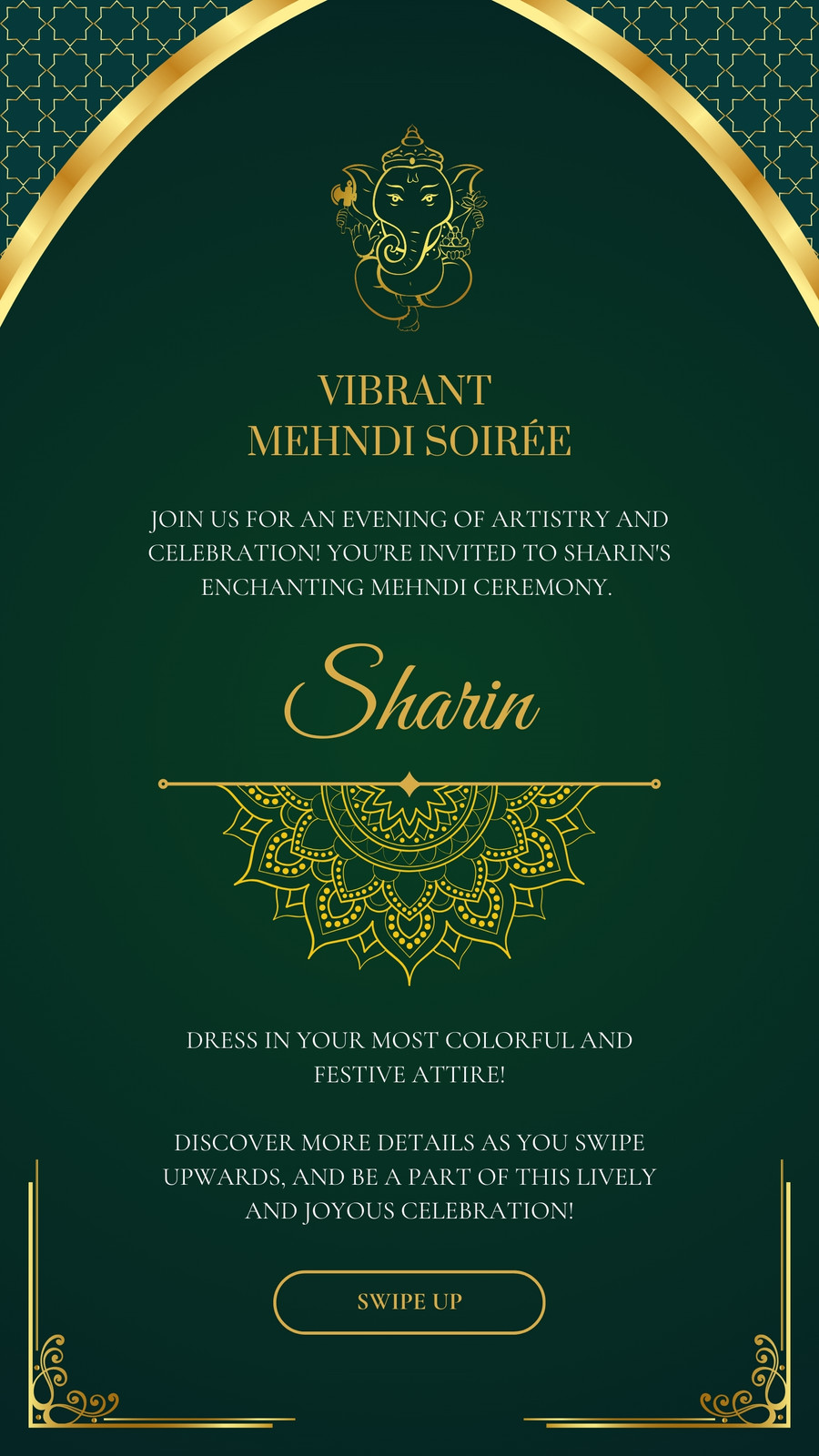 VIBRANT
MEHNDI SOIRÉE

JOIN US FOR AN EVENING OF ARTISTRY AND CELEBRATION! YOU'RE INVITED TO SHARIN'S ENCHANTING MEHNDI CEREMONY.

Sharin

DRESS IN YOUR MOST COLORFUL AND FESTIVE ATTIRE!

DISCOVER MORE DETAILS AS YOU SWIPE UPWARDS, AND BE A PART OF THIS LIVELY AND JOYOUS CELEBRATION!

SWIPE UP